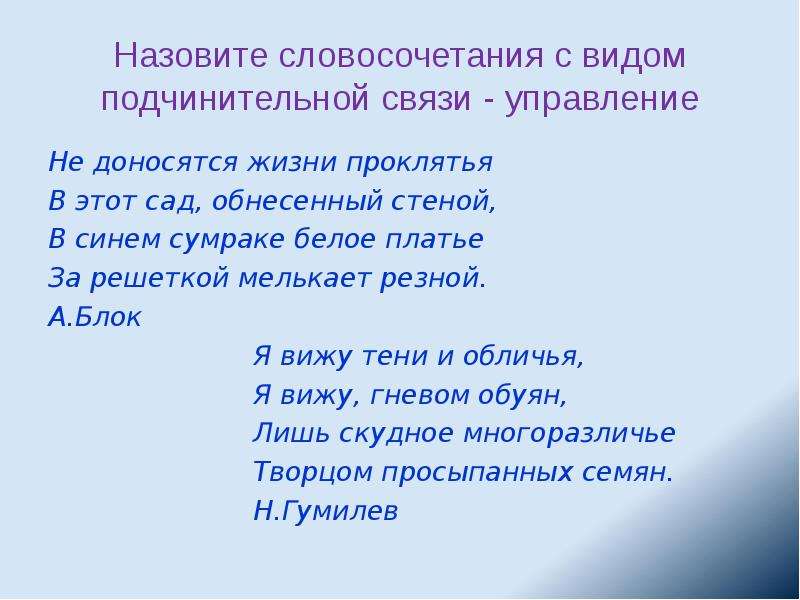 Назовите словосочетания с видом подчинительной связи - управление

Не доносятся жизни проклятья
В этот сад, обнесенный стеной,
В синем сумраке белое платье
За решеткой мелькает резной.
А.Блок

Я вижу тени и обличья,
Я вижу, гневом обуян,
Лишь скудное многоразличье
Творцом просыпанных семян.
Н.Гумилев